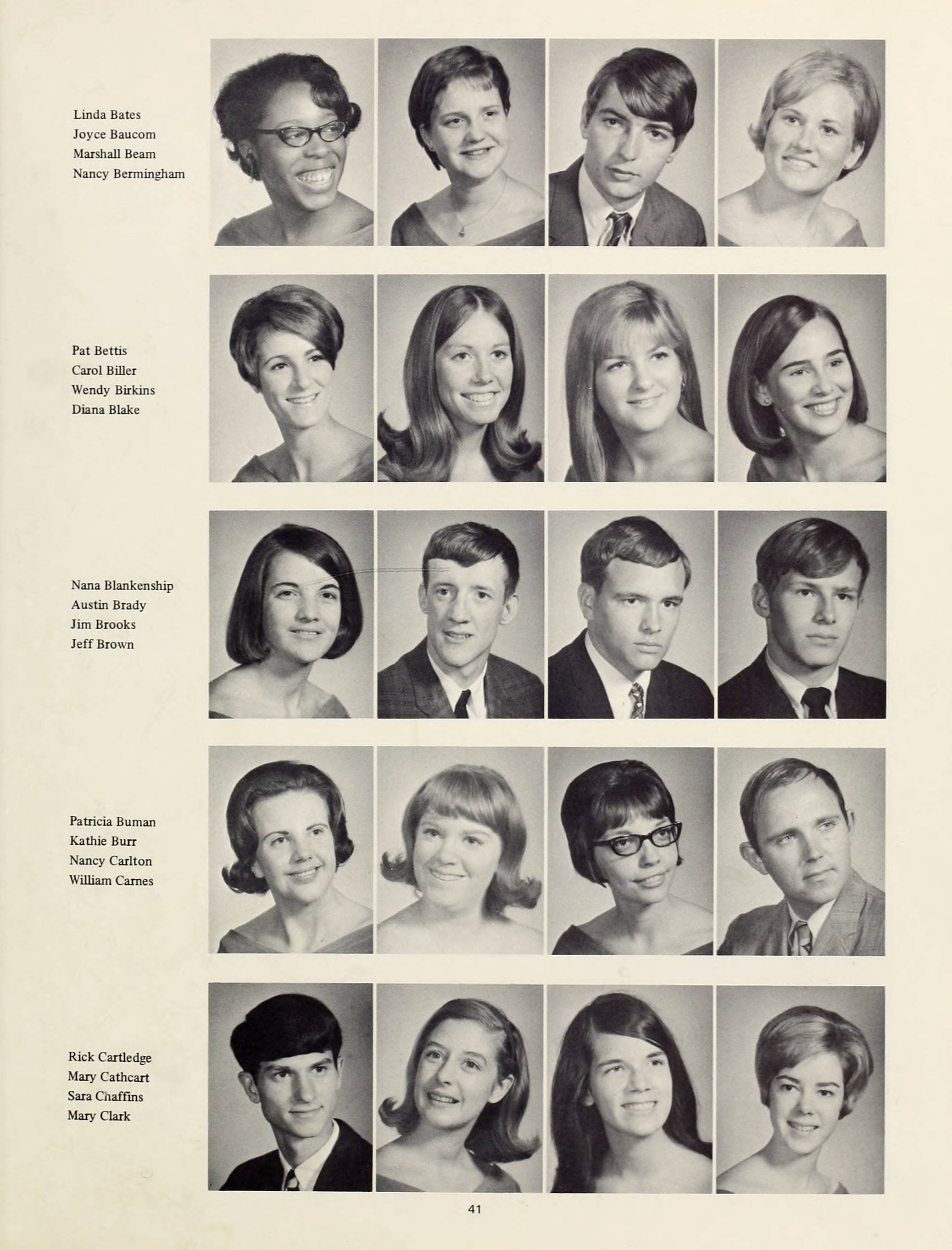 Linda Bates
Joyce Baucom
Marshall Beam
Nancy Bermingham

Pat Bettis
Carol Biller
Wendy Birkins
Diana Blake

Nana Blankenship
Austin Brady
Jim Brooks
Jeff Brown

Patricia Buman
Kathie Burr
Nancy Carlton
William Carnes

Rick Cartledge
Mary Cathcart
Sara Chaffins
Mary Clark

41